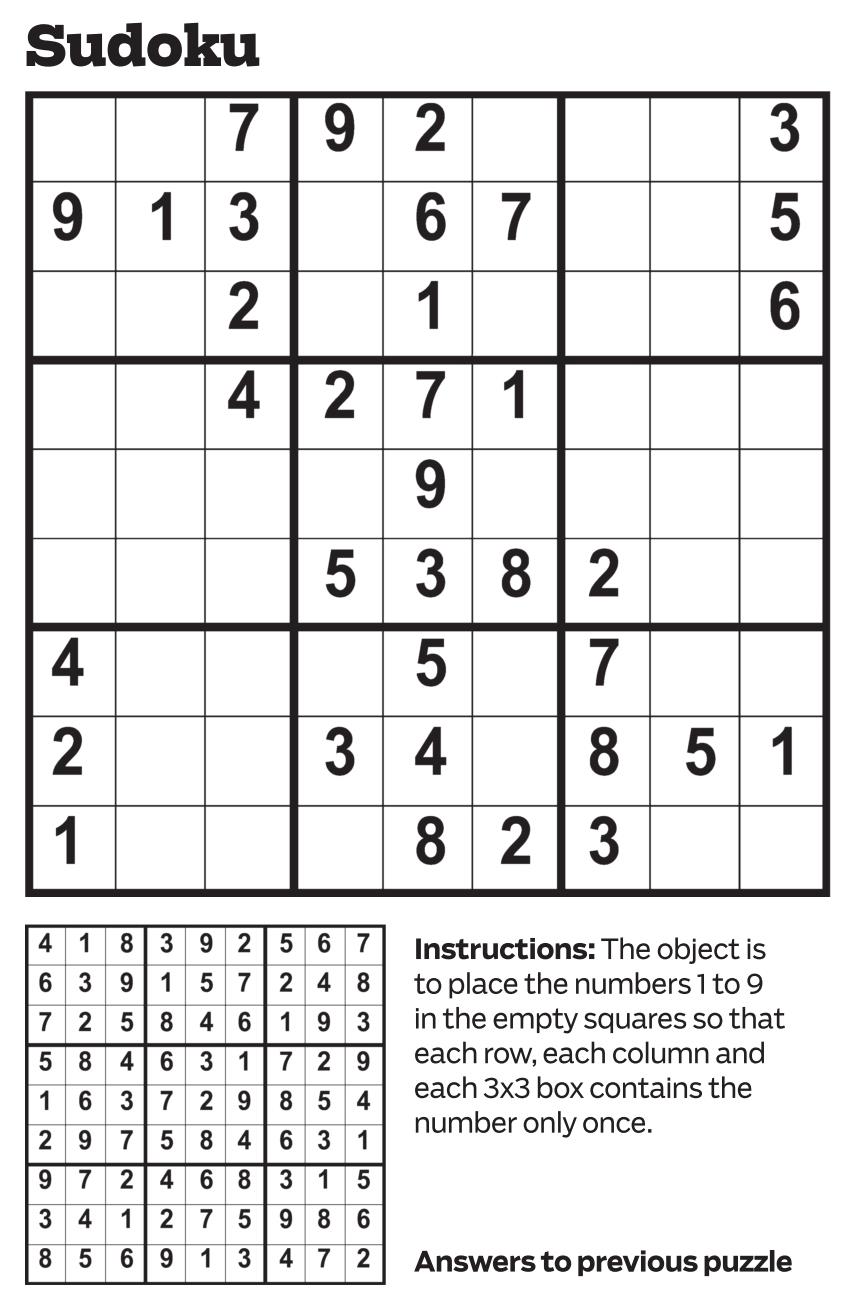 Sudoku

|  |  | 7 | 9 | 2 |  |  |  | 3 |
|---|---|---|---|---|---|---|---|---|
| 9 | 1 | 3 |  | 6 | 7 |  |  | 5 |
|  |  | 2 |  | 1 |  |  |  | 6 |
|  |  | 4 | 2 | 7 | 1 |  |  |  |
|  |  |  |  | 9 |  |  |  |  |
|  |  |  | 5 | 3 | 8 | 2 |  |  |
| 4 |  |  |  | 5 |  | 7 |  |  |
| 2 |  |  | 3 | 4 |  | 8 | 5 | 1 |
| 1 |  |  |  | 8 | 2 | 3 |  |  |

| 4 | 1 | 8 | 3 | 9 | 2 | 5 | 6 | 7 |
|---|---|---|---|---|---|---|---|---|
| 6 | 3 | 9 | 1 | 5 | 7 | 2 | 4 | 8 |
| 7 | 2 | 5 | 8 | 4 | 6 | 1 | 9 | 3 |
| 5 | 8 | 4 | 6 | 3 | 1 | 7 | 2 | 9 |
| 1 | 6 | 3 | 7 | 2 | 9 | 8 | 5 | 4 |
| 2 | 9 | 7 | 5 | 8 | 4 | 6 | 3 | 1 |
| 9 | 7 | 2 | 4 | 6 | 8 | 3 | 1 | 5 |
| 3 | 4 | 1 | 2 | 7 | 5 | 9 | 8 | 6 |
| 8 | 5 | 6 | 9 | 1 | 3 | 4 | 7 | 2 |

Instructions: The object is to place the numbers 1 to 9 in the empty squares so that each row, each column and each 3x3 box contains the number only once.

Answers to previous puzzle